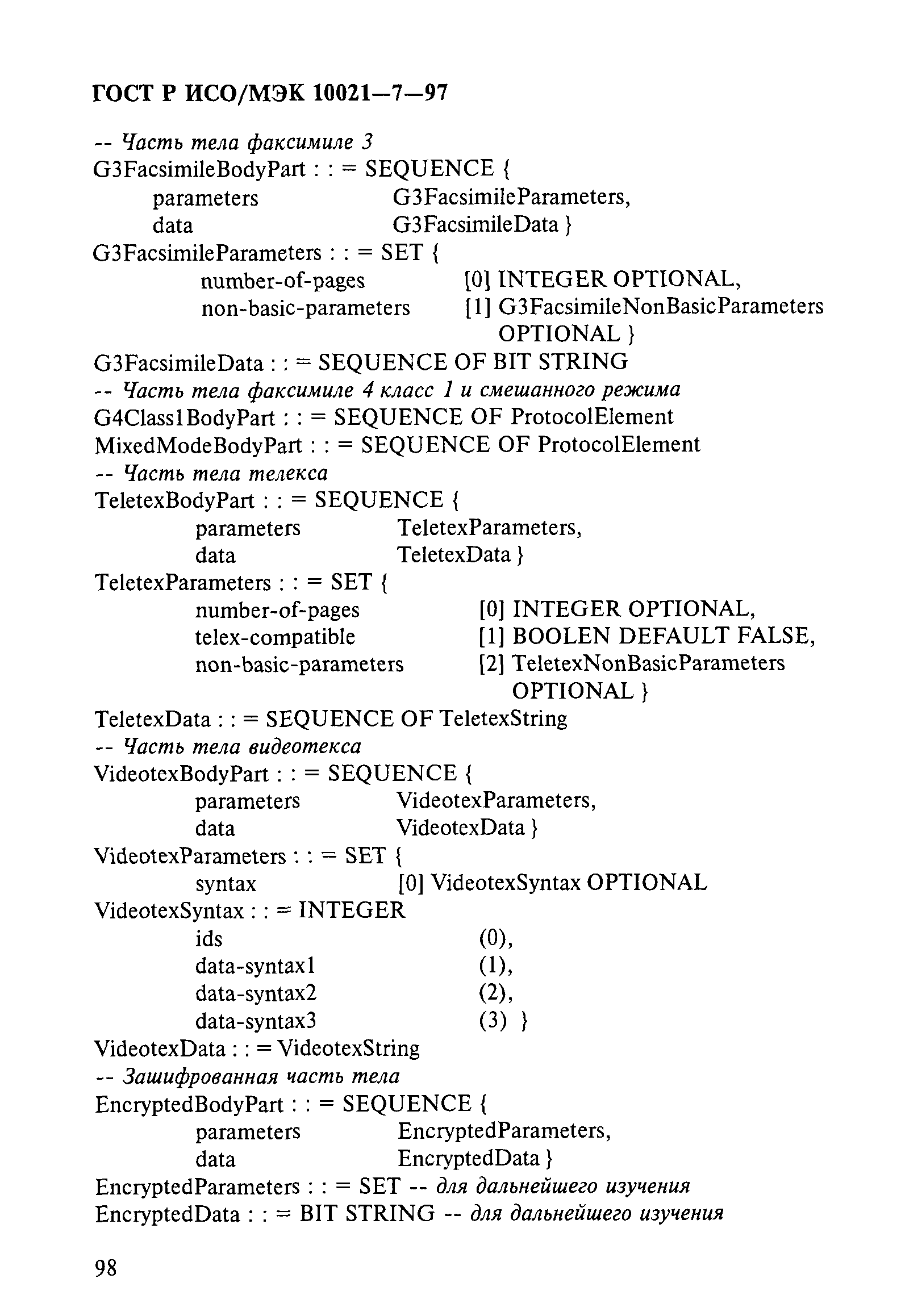 ГОСТ Р ИСО/МЭК 10021—7—97

-- Часть тела факсимиле 3
G3FacsimileBodyPart : : = SEQUENCE {
parameters G3FacsimileParameters,
data G3FacsimileData }
G3FacsimileParameters : : = SET {
number-of-pages [0] INTEGER OPTIONAL,
non-basic-parameters [1] G3FacsimileNonBasicParameters OPTIONAL }
G3FacsimileData : : = SEQUENCE OF BIT STRING
-- Часть тела факсимиле 4 класс 1 и смешанного режима
G4Class1BodyPart : : = SEQUENCE OF ProtocolElement
MixedModeBodyPart : : = SEQUENCE OF ProtocolElement
-- Часть тела телекса
TeletexBodyPart : : = SEQUENCE {
parameters TeletexParameters,
data TeletexData }
TeletexParameters : : = SET {
number-of-pages [0] INTEGER OPTIONAL,
telex-compatible [1] BOOLEN DEFAULT FALSE,
non-basic-parameters [2] TeletexNonBasicParameters OPTIONAL }
TeletexData : : = SEQUENCE OF TeletexString
-- Часть тела видеотекса
VideotexBodyPart : : = SEQUENCE {
parameters VideotexParameters,
data VideotexData }
VideotexParameters : : = SET {
syntax [0] VideotexSyntax OPTIONAL
VideotexSyntax : : = INTEGER
ids (0),
data-syntax1 (1),
data-syntax2 (2),
data-syntax3 (3) }
VideotexData : : = VideotexString
-- Зашифрованная часть тела
EncryptedBodyPart : : = SEQUENCE {
parameters EncryptedParameters,
data EncryptedData }
EncryptedParameters : : = SET -- для дальнейшего изучения
EncryptedData : : = BIT STRING -- для дальнейшего изучения

98